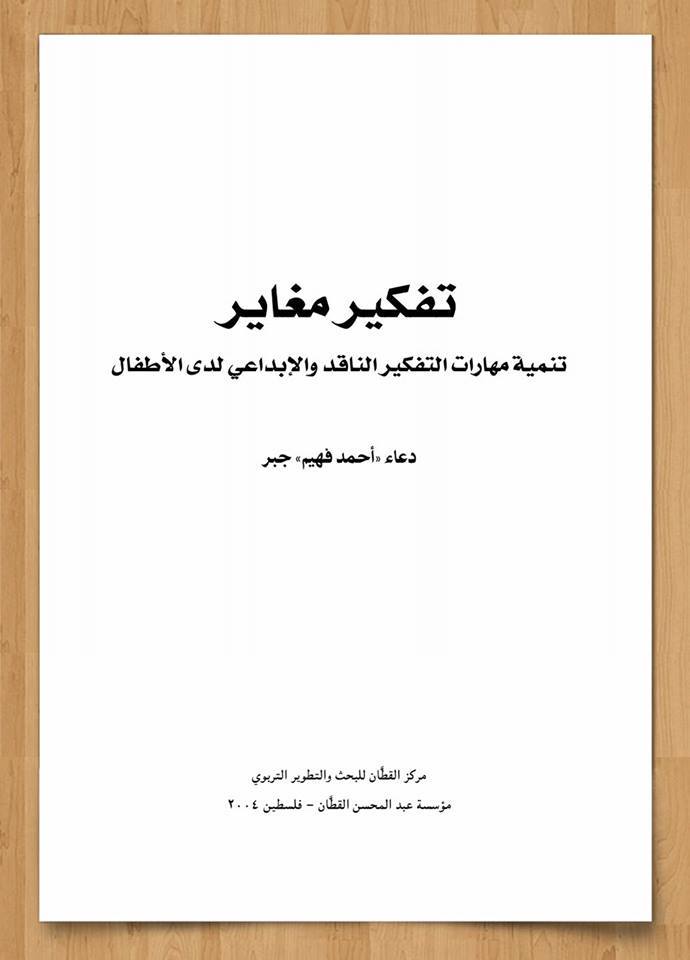 تفكير مغاير

تنمية مهارات التفكير الناقد والإبداعي لدى الأطفال

دعاء «أحمد فهيم» جبر

مركز القطّان للبحث والتطوير التربوي

مؤسسة عبد المحسن القطّان - فلسطين ٢٠٠٤